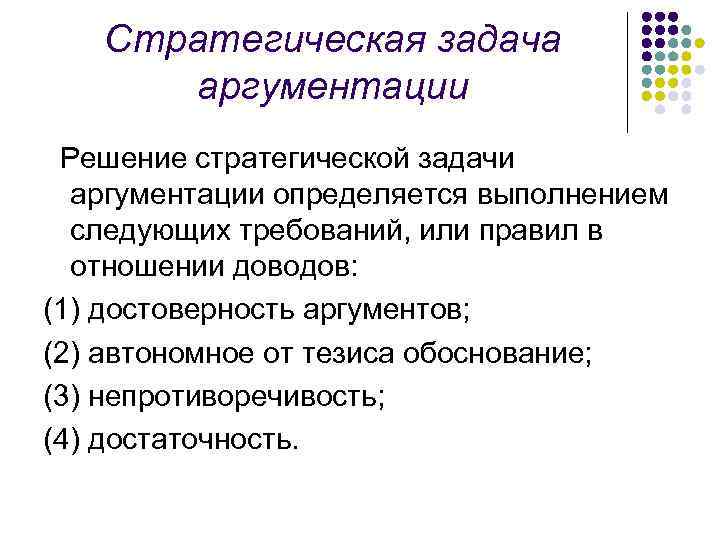 Стратегическая задача аргументации

Решение стратегической задачи аргументации определяется выполнением следующих требований, или правил в отношении доводов:

(1) достоверность аргументов;

(2) автономное от тезиса обоснование;

(3) непротиворечивость;

(4) достаточность.